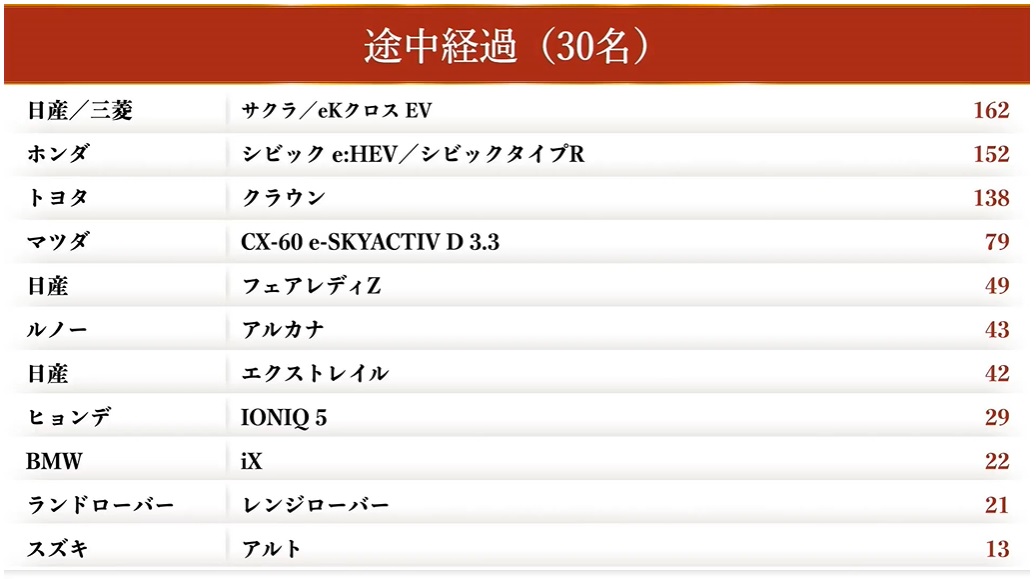 途中経過（30名）

| 日産／三菱 | サクラ／eKクロス EV | 162 |
|---|---|---|
| ホンダ | シビック e:HEV／シビックタイプR | 152 |
| トヨタ | クラウン | 138 |
| マツダ | CX-60 e-SKYACTIV D 3.3 | 79 |
| 日産 | フェアレディZ | 49 |
| ルノー | アルカナ | 43 |
| 日産 | エクストレイル | 42 |
| ヒョンデ | IONIQ 5 | 29 |
| BMW | iX | 22 |
| ランドローバー | レンジローバー | 21 |
| スズキ | アルト | 13 |